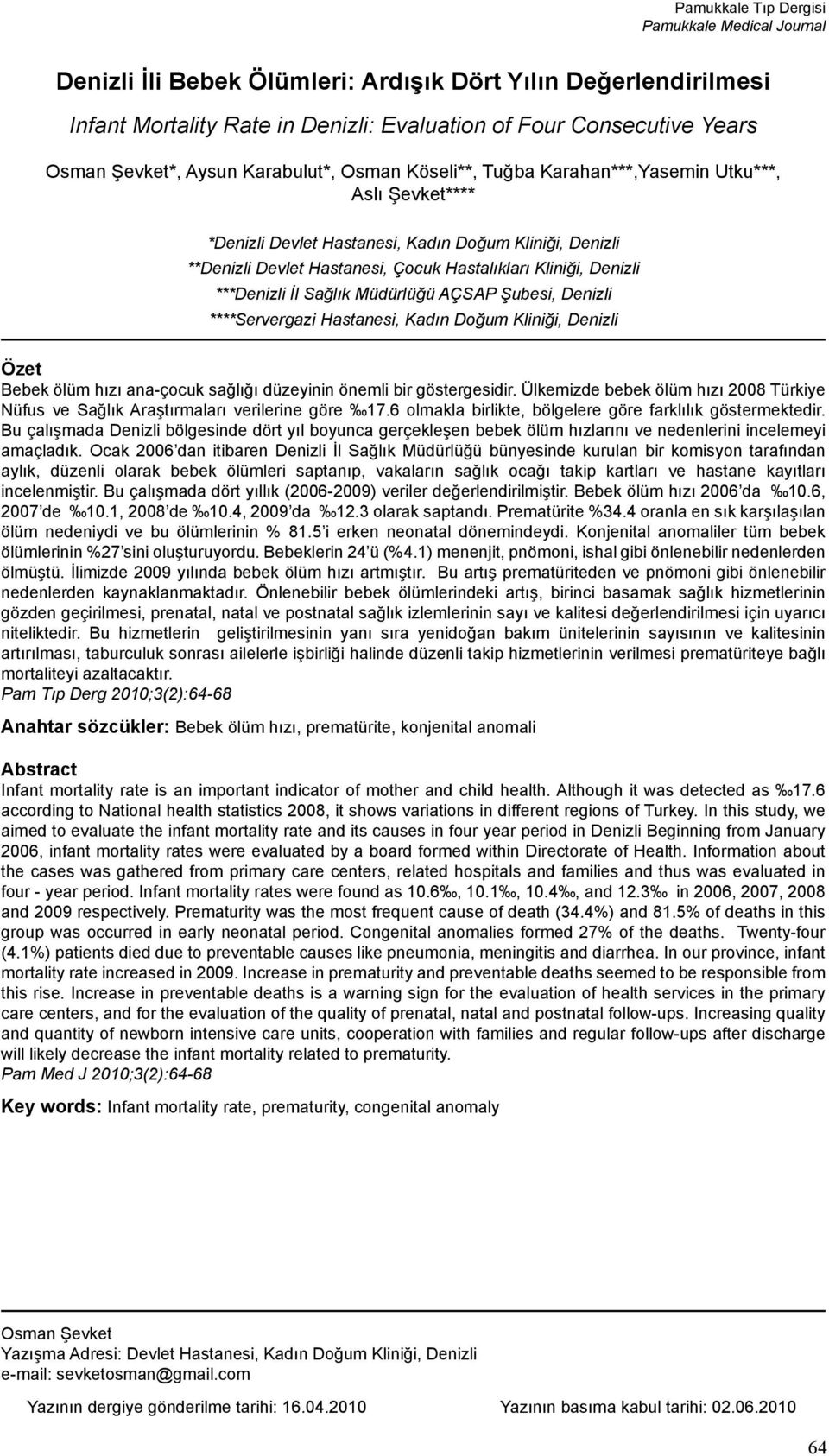 Pamukkale Tıp Dergisi
Pamukkale Medical Journal

Denizli İli Bebek Ölümleri: Ardışık Dört Yılın Değerlendirilmesi

Infant Mortality Rate in Denizli: Evaluation of Four Consecutive Years

Osman Şevket*, Aysun Karabulut*, Osman Köseli**, Tuğba Karahan***,Yasemin Utku***, Aslı Şevket****

*Denizli Devlet Hastanesi, Kadın Doğum Kliniği, Denizli
**Denizli Devlet Hastanesi, Çocuk Hastalıkları Kliniği, Denizli
***Denizli İl Sağlık Müdürlüğü AÇSAP Şubesi, Denizli
****Servergazi Hastanesi, Kadın Doğum Kliniği, Denizli

Özet

Bebek ölüm hızı ana-çocuk sağlığı düzeyinin önemli bir göstergesidir. Ülkemizde bebek ölüm hızı 2008 Türkiye Nüfus ve Sağlık Araştırmaları verilerine göre ‰17.6 olmakla birlikte, bölgelere göre farklılık göstermektedir. Bu çalışmada Denizli bölgesinde dört yıl boyunca gerçekleşen bebek ölüm hızlarını ve nedenlerini incelemeyi amaçladık. Ocak 2006'dan itibaren Denizli İl Sağlık Müdürlüğü bünyesinde kurulan bir komisyon tarafından aylık, düzenli olarak bebek ölümleri saptanıp, vakaların sağlık ocağı takip kartları ve hastane kayıtları incelenmiştir. Bu çalışmada dört yıllık (2006-2009) veriler değerlendirilmiştir. Bebek ölüm hızı 2006'da ‰10.6, 2007'de ‰10.1, 2008'de ‰10.4, 2009'da ‰12.3 olarak saptandı. Prematürite %34.4 oranla en sık karşılaşılan ölüm nedeniydi ve bu ölümlerinin % 81.5'i erken neonatal dönemindeydi. Konjenital anomaliler tüm bebek ölümlerinin %27'sini oluşturuyordu. Bebeklerin 24'ü (%4.1) menenjit, pnömoni, ishal gibi önlenebilir nedenlerden ölmüştü. İlimizde 2009 yılında bebek ölüm hızı artmıştır. Bu artış prematüriteden ve pnömoni gibi önlenebilir nedenlerden kaynaklanmaktadır. Önlenebilir bebek ölümlerindeki artış, birinci basamak sağlık hizmetlerinin gözden geçirilmesi, prenatal, natal ve postnatal sağlık izlemlerinin sayı ve kalitesi değerlendirilmesi için uyarıcı niteliktedir. Bu hizmetlerin geliştirilmesinin yanı sıra yenidoğan bakım ünitelerinin sayısının ve kalitesinin artırılması, taburculuk sonrası ailelerle işbirliği halinde düzenli takip hizmetlerinin verilmesi prematüriteye bağlı mortaliteyi azaltacaktır.
Pam Tıp Derg 2010;3(2):64-68

Anahtar sözcükler: Bebek ölüm hızı, prematürite, konjenital anomali

Abstract

Infant mortality rate is an important indicator of mother and child health. Although it was detected as ‰17.6 according to National health statistics 2008, it shows variations in different regions of Turkey. In this study, we aimed to evaluate the infant mortality rate and its causes in four year period in Denizli Beginning from January 2006, infant mortality rates were evaluated by a board formed within Directorate of Health. Information about the cases was gathered from primary care centers, related hospitals and families and thus was evaluated in four - year period. Infant mortality rates were found as 10.6‰, 10.1‰, 10.4‰, and 12.3‰ in 2006, 2007, 2008 and 2009 respectively. Prematurity was the most frequent cause of death (34.4%) and 81.5% of deaths in this group was occurred in early neonatal period. Congenital anomalies formed 27% of the deaths. Twenty-four (4.1%) patients died due to preventable causes like pneumonia, meningitis and diarrhea. In our province, infant mortality rate increased in 2009. Increase in prematurity and preventable deaths seemed to be responsible from this rise. Increase in preventable deaths is a warning sign for the evaluation of health services in the primary care centers, and for the evaluation of the quality of prenatal, natal and postnatal follow-ups. Increasing quality and quantity of newborn intensive care units, cooperation with families and regular follow-ups after discharge will likely decrease the infant mortality related to prematurity.
Pam Med J 2010;3(2):64-68

Key words: Infant mortality rate, prematurity, congenital anomaly

Osman Şevket
Yazışma Adresi: Devlet Hastanesi, Kadın Doğum Kliniği, Denizli
e-mail: sevketosman@gmail.com

Yazının dergiye gönderilme tarihi: 16.04.2010 Yazının basıma kabul tarihi: 02.06.2010

64